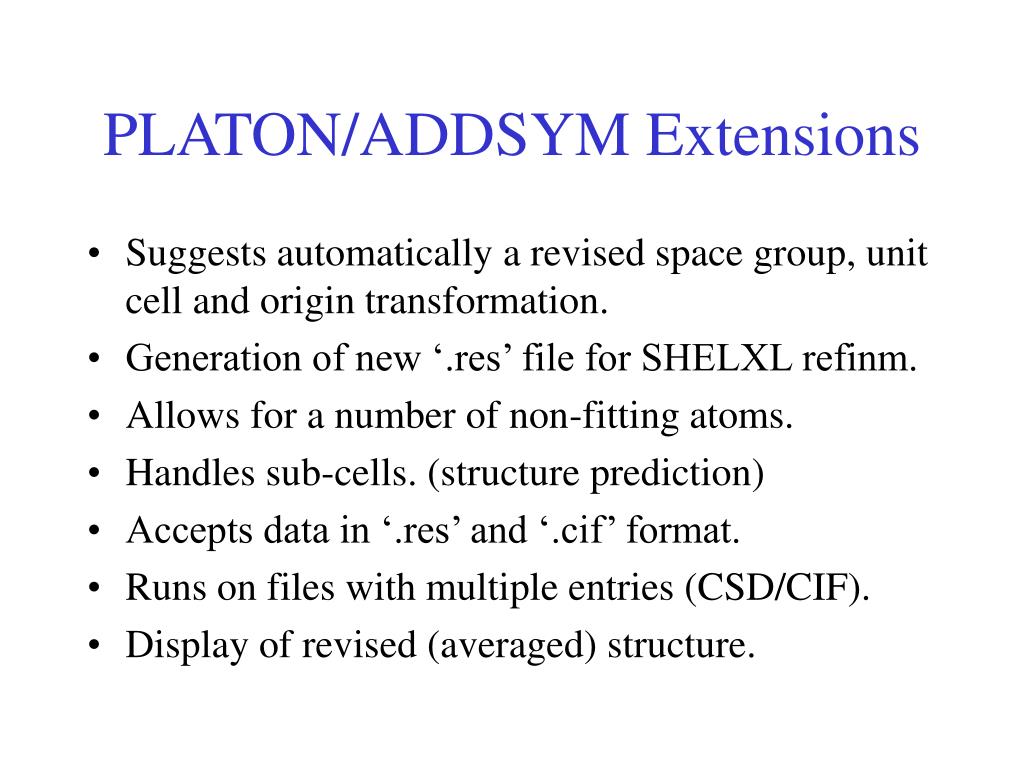 PLATON/ADDSYM Extensions

• Suggests automatically a revised space group, unit cell and origin transformation.
• Generation of new ‘.res’ file for SHELXL refinm.
• Allows for a number of non-fitting atoms.
• Handles sub-cells. (structure prediction)
• Accepts data in ‘.res’ and ‘.cif’ format.
• Runs on files with multiple entries (CSD/CIF).
• Display of revised (averaged) structure.